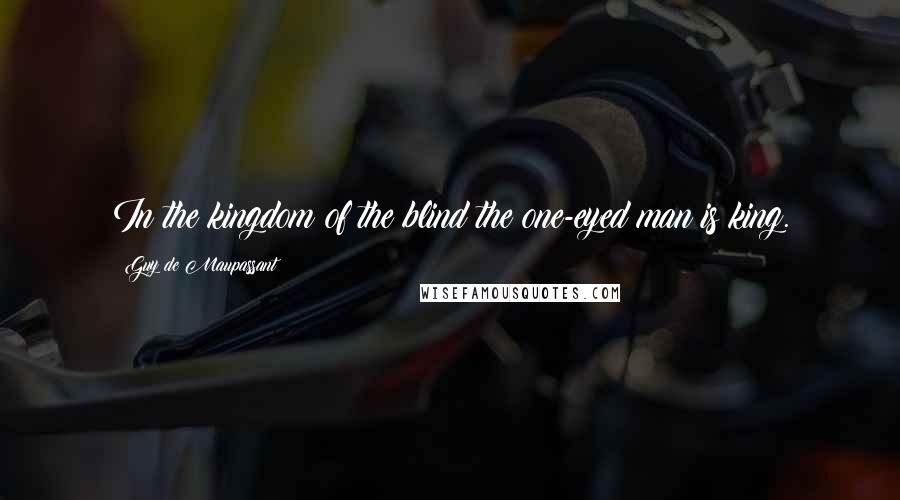 In the kingdom of the blind the one-eyed man is king.

Guy de Maupassant

WISEFAMOUSQUOTES.COM